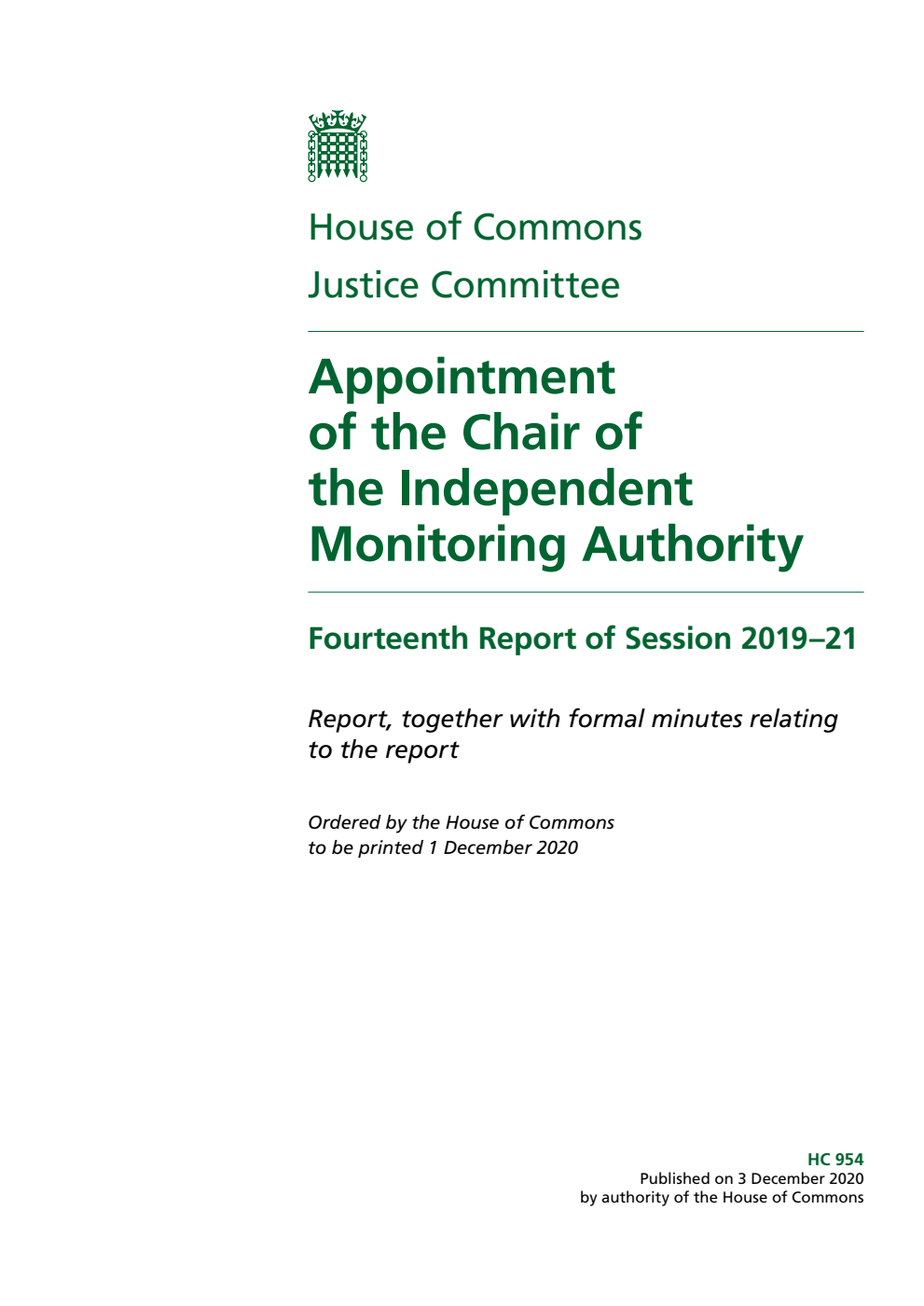 House of Commons
Justice Committee

Appointment of the Chair of the Independent Monitoring Authority

Fourteenth Report of Session 2019–21

Report, together with formal minutes relating to the report

Ordered by the House of Commons to be printed 1 December 2020

HC 954
Published on 3 December 2020
by authority of the House of Commons